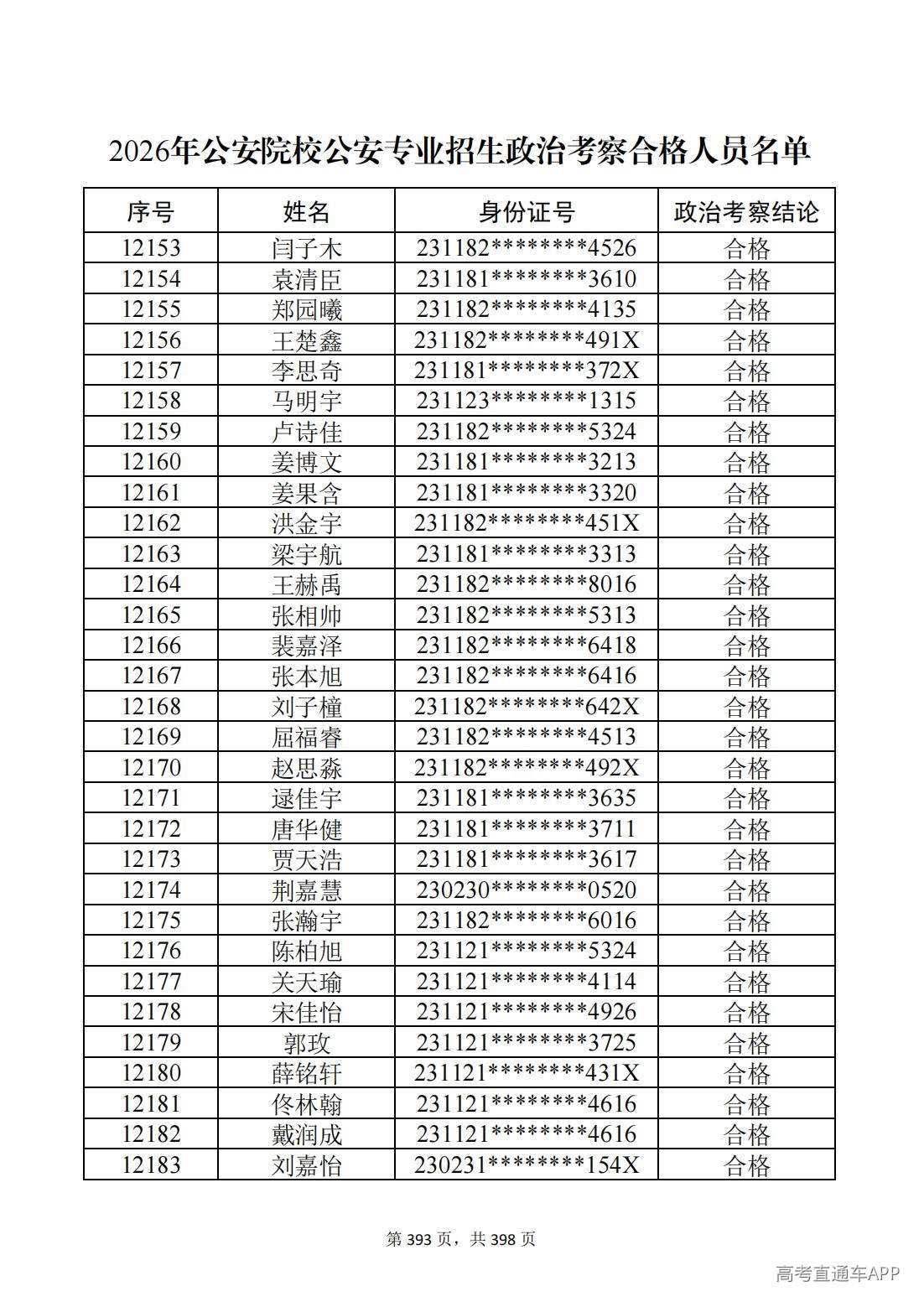 2026年公安院校公安专业招生政治考察合格人员名单

| 序号 | 姓名 | 身份证号 | 政治考察结论 |
|---|---|---|---|
| 12153 | 闫子木 | 231182********4526 | 合格 |
| 12154 | 袁清臣 | 231181********3610 | 合格 |
| 12155 | 郑园曦 | 231182********4135 | 合格 |
| 12156 | 王楚鑫 | 231182********491X | 合格 |
| 12157 | 李思奇 | 231181********372X | 合格 |
| 12158 | 马明宇 | 231123********1315 | 合格 |
| 12159 | 卢诗佳 | 231182********5324 | 合格 |
| 12160 | 姜博文 | 231181********3213 | 合格 |
| 12161 | 姜果含 | 231181********3320 | 合格 |
| 12162 | 洪金宇 | 231182********451X | 合格 |
| 12163 | 梁宇航 | 231181********3313 | 合格 |
| 12164 | 王赫禹 | 231182********8016 | 合格 |
| 12165 | 张相帅 | 231182********5313 | 合格 |
| 12166 | 裴嘉泽 | 231182********6418 | 合格 |
| 12167 | 张本旭 | 231182********6416 | 合格 |
| 12168 | 刘子橦 | 231182********642X | 合格 |
| 12169 | 屈福睿 | 231182********4513 | 合格 |
| 12170 | 赵思淼 | 231182********492X | 合格 |
| 12171 | 逯佳宇 | 231181********3635 | 合格 |
| 12172 | 唐华健 | 231181********3711 | 合格 |
| 12173 | 贾天浩 | 231181********3617 | 合格 |
| 12174 | 荆嘉慧 | 230230********0520 | 合格 |
| 12175 | 张瀚宇 | 231182********6016 | 合格 |
| 12176 | 陈柏旭 | 231121********5324 | 合格 |
| 12177 | 关天瑜 | 231121********4114 | 合格 |
| 12178 | 宋佳怡 | 231121********4926 | 合格 |
| 12179 | 郭玫 | 231121********3725 | 合格 |
| 12180 | 薛铭轩 | 231121********431X | 合格 |
| 12181 | 佟林翰 | 231121********4616 | 合格 |
| 12182 | 戴润成 | 231121********4616 | 合格 |
| 12183 | 刘嘉怡 | 230231********154X | 合格 |

第393页，共398页

高考直通车APP